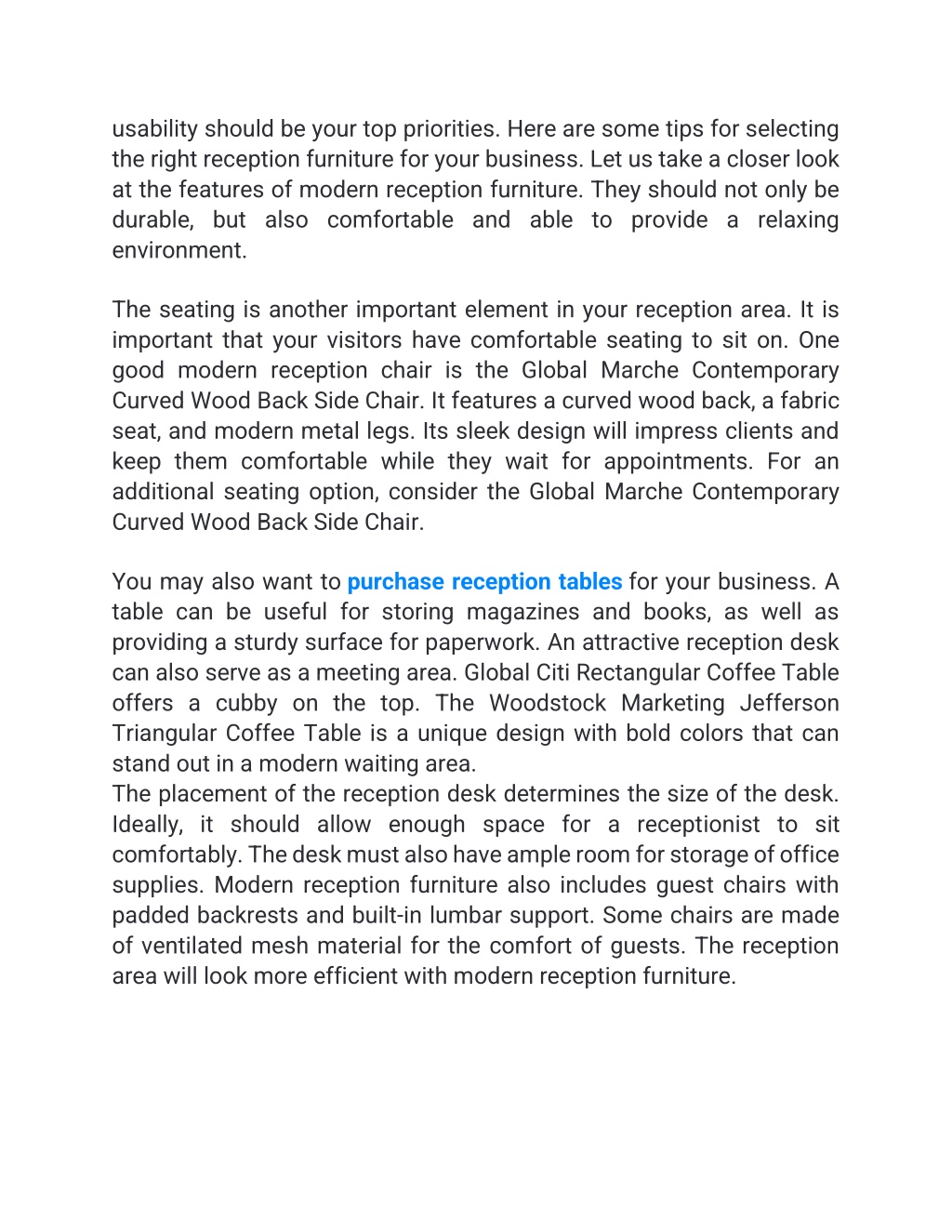 usability should be your top priorities. Here are some tips for selecting the right reception furniture for your business. Let us take a closer look at the features of modern reception furniture. They should not only be durable, but also comfortable and able to provide a relaxing environment.

The seating is another important element in your reception area. It is important that your visitors have comfortable seating to sit on. One good modern reception chair is the Global Marche Contemporary Curved Wood Back Side Chair. It features a curved wood back, a fabric seat, and modern metal legs. Its sleek design will impress clients and keep them comfortable while they wait for appointments. For an additional seating option, consider the Global Marche Contemporary Curved Wood Back Side Chair.

You may also want to purchase reception tables for your business. A table can be useful for storing magazines and books, as well as providing a sturdy surface for paperwork. An attractive reception desk can also serve as a meeting area. Global Citi Rectangular Coffee Table offers a cubby on the top. The Woodstock Marketing Jefferson Triangular Coffee Table is a unique design with bold colors that can stand out in a modern waiting area.
The placement of the reception desk determines the size of the desk. Ideally, it should allow enough space for a receptionist to sit comfortably. The desk must also have ample room for storage of office supplies. Modern reception furniture also includes guest chairs with padded backrests and built-in lumbar support. Some chairs are made of ventilated mesh material for the comfort of guests. The reception area will look more efficient with modern reception furniture.